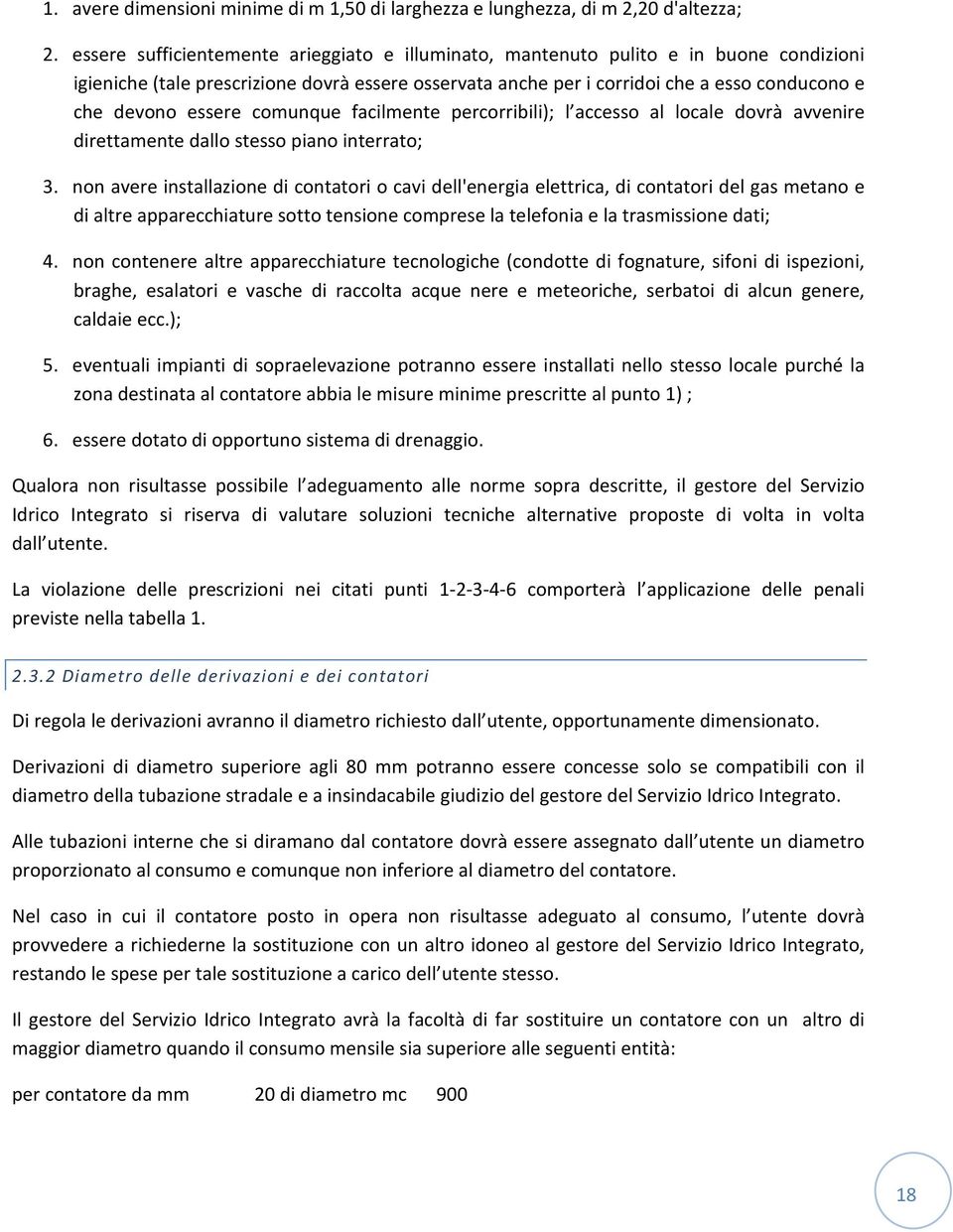 1. avere dimensioni minime di m 1,50 di larghezza e lunghezza, di m 2,20 d'altezza;

2. essere sufficientemente arieggiato e illuminato, mantenuto pulito e in buone condizioni igieniche (tale prescrizione dovrà essere osservata anche per i corridoi che a esso conducono e che devono essere comunque facilmente percorribili); l accesso al locale dovrà avvenire direttamente dallo stesso piano interrato;

3. non avere installazione di contatori o cavi dell'energia elettrica, di contatori del gas metano e di altre apparecchiature sotto tensione comprese la telefonia e la trasmissione dati;

4. non contenere altre apparecchiature tecnologiche (condotte di fognature, sifoni di ispezioni, braghe, esalatori e vasche di raccolta acque nere e meteoriche, serbatoi di alcun genere, caldaie ecc.);

5. eventuali impianti di sopraelevazione potranno essere installati nello stesso locale purché la zona destinata al contatore abbia le misure minime prescritte al punto 1) ;

6. essere dotato di opportuno sistema di drenaggio.

Qualora non risultasse possibile l adeguamento alle norme sopra descritte, il gestore del Servizio Idrico Integrato si riserva di valutare soluzioni tecniche alternative proposte di volta in volta dall utente.

La violazione delle prescrizioni nei citati punti 1-2-3-4-6 comporterà l applicazione delle penali previste nella tabella 1.

2.3.2 Diametro delle derivazioni e dei contatori

Di regola le derivazioni avranno il diametro richiesto dall utente, opportunamente dimensionato.

Derivazioni di diametro superiore agli 80 mm potranno essere concesse solo se compatibili con il diametro della tubazione stradale e a insindacabile giudizio del gestore del Servizio Idrico Integrato.

Alle tubazioni interne che si diramano dal contatore dovrà essere assegnato dall utente un diametro proporzionato al consumo e comunque non inferiore al diametro del contatore.

Nel caso in cui il contatore posto in opera non risultasse adeguato al consumo, l utente dovrà provvedere a richiederne la sostituzione con un altro idoneo al gestore del Servizio Idrico Integrato, restando le spese per tale sostituzione a carico dell utente stesso.

Il gestore del Servizio Idrico Integrato avrà la facoltà di far sostituire un contatore con un altro di maggior diametro quando il consumo mensile sia superiore alle seguenti entità:

per contatore da mm 20 di diametro mc 900

18